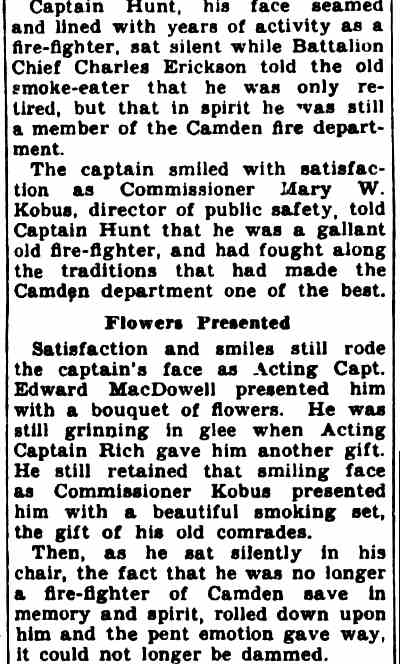 Captain Hunt, his face seamed and lined with years of activity as a fire-fighter, sat silent while Battalion Chief Charles Erickson told the old smoke-eater that he was only retired, but that in spirit he was still a member of the Camden fire department.

The captain smiled with satisfaction as Commissioner Mary W. Kobus, director of public safety, told Captain Hunt that he was a gallant old fire-fighter, and had fought along the traditions that had made the Camden department one of the best.

Flowers Presented

Satisfaction and smiles still rode the captain's face as Acting Capt. Edward MacDowell presented him with a bouquet of flowers. He was still grinning in glee when Acting Captain Rich gave him another gift. He still retained that smiling face as Commissioner Kobus presented him with a beautiful smoking set, the gift of his old comrades.

Then, as he sat silently in his chair, the fact that he was no longer a fire-fighter of Camden save in memory and spirit, rolled down upon him and the pent emotion gave way, it could not longer be dammed.